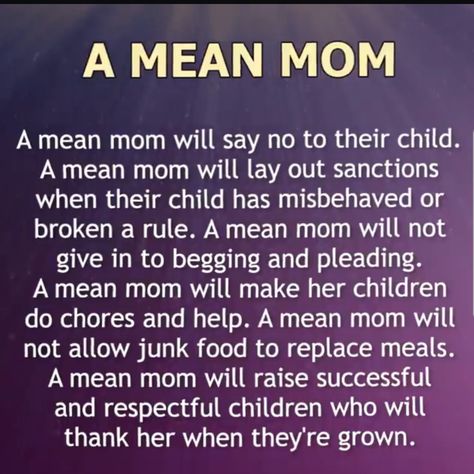 A MEAN MOM

A mean mom will say no to their child. A mean mom will lay out sanctions when their child has misbehaved or broken a rule. A mean mom will not give in to begging and pleading. A mean mom will make her children do chores and help. A mean mom will not allow junk food to replace meals. A mean mom will raise successful and respectful children who will thank her when they're grown.